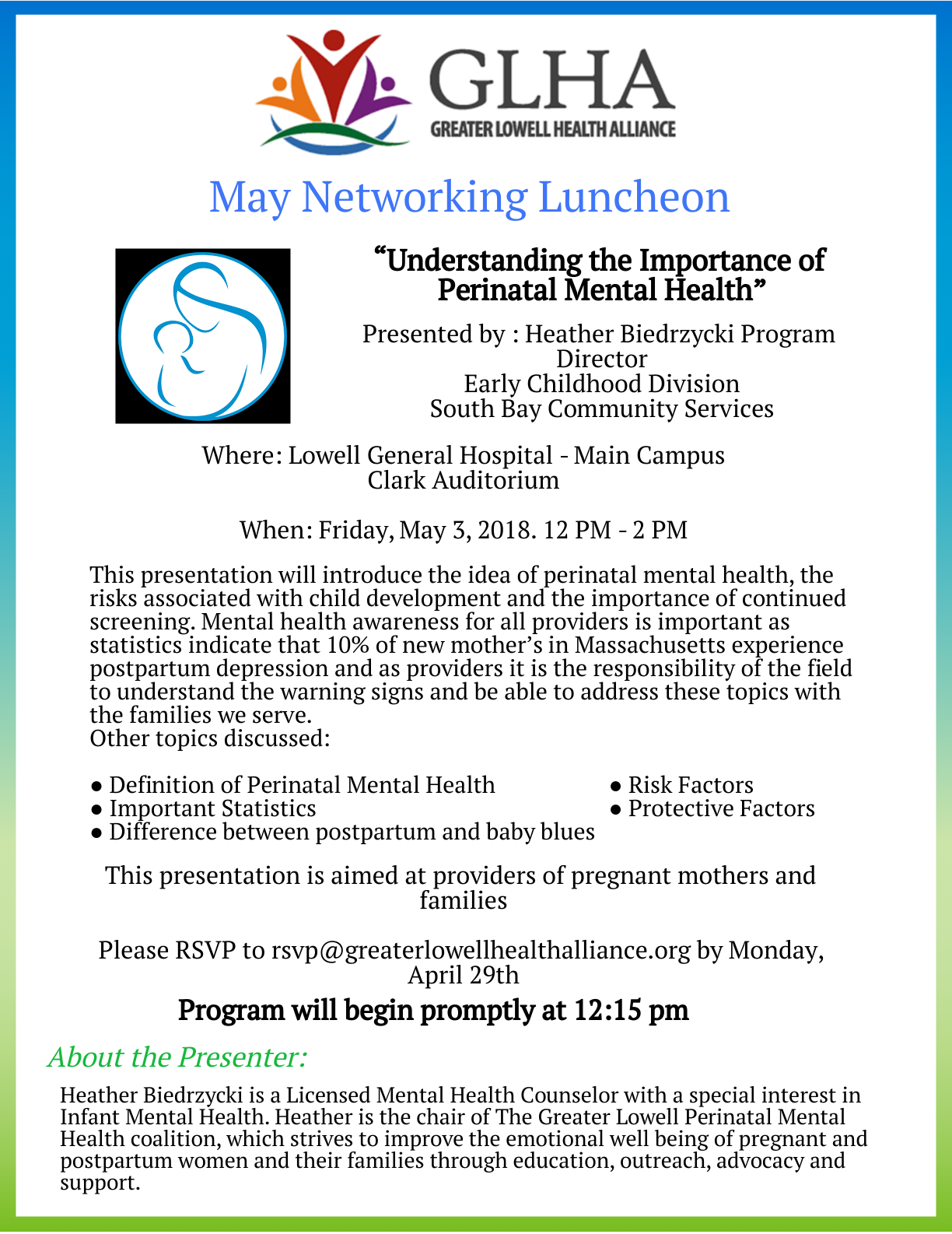 GLHA
GREATER LOWELL HEALTH ALLIANCE

May Networking Luncheon

“Understanding the Importance of Perinatal Mental Health”

Presented by : Heather Biedrzycki Program Director
Early Childhood Division
South Bay Community Services

Where: Lowell General Hospital - Main Campus
Clark Auditorium

When: Friday, May 3, 2018. 12 PM - 2 PM

This presentation will introduce the idea of perinatal mental health, the risks associated with child development and the importance of continued screening. Mental health awareness for all providers is important as statistics indicate that 10% of new mother’s in Massachusetts experience postpartum depression and as providers it is the responsibility of the field to understand the warning signs and be able to address these topics with the families we serve.
Other topics discussed:

● Definition of Perinatal Mental Health
● Important Statistics
● Difference between postpartum and baby blues
● Risk Factors
● Protective Factors

This presentation is aimed at providers of pregnant mothers and families

Please RSVP to rsvp@greaterlowellhealthalliance.org by Monday, April 29th

Program will begin promptly at 12:15 pm

About the Presenter:

Heather Biedrzycki is a Licensed Mental Health Counselor with a special interest in Infant Mental Health. Heather is the chair of The Greater Lowell Perinatal Mental Health coalition, which strives to improve the emotional well being of pregnant and postpartum women and their families through education, outreach, advocacy and support.